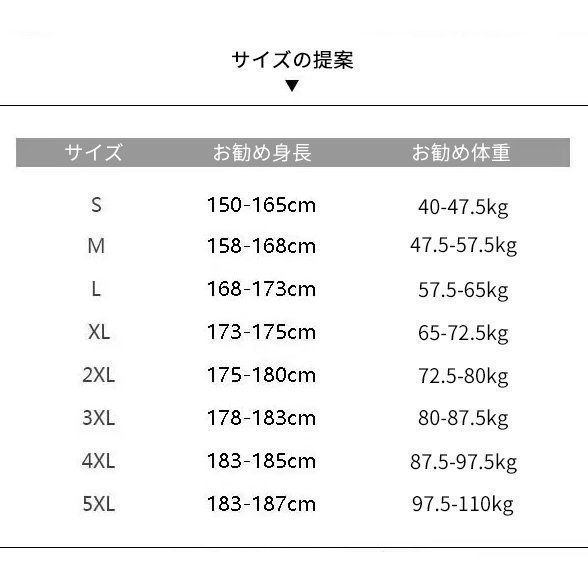 サイズの提案
▼

| サイズ | お勧め身長 | お勧め体重 |
|---|---|---|
| S | 150-165cm | 40-47.5kg |
| M | 158-168cm | 47.5-57.5kg |
| L | 168-173cm | 57.5-65kg |
| XL | 173-175cm | 65-72.5kg |
| 2XL | 175-180cm | 72.5-80kg |
| 3XL | 178-183cm | 80-87.5kg |
| 4XL | 183-185cm | 87.5-97.5kg |
| 5XL | 183-187cm | 97.5-110kg |